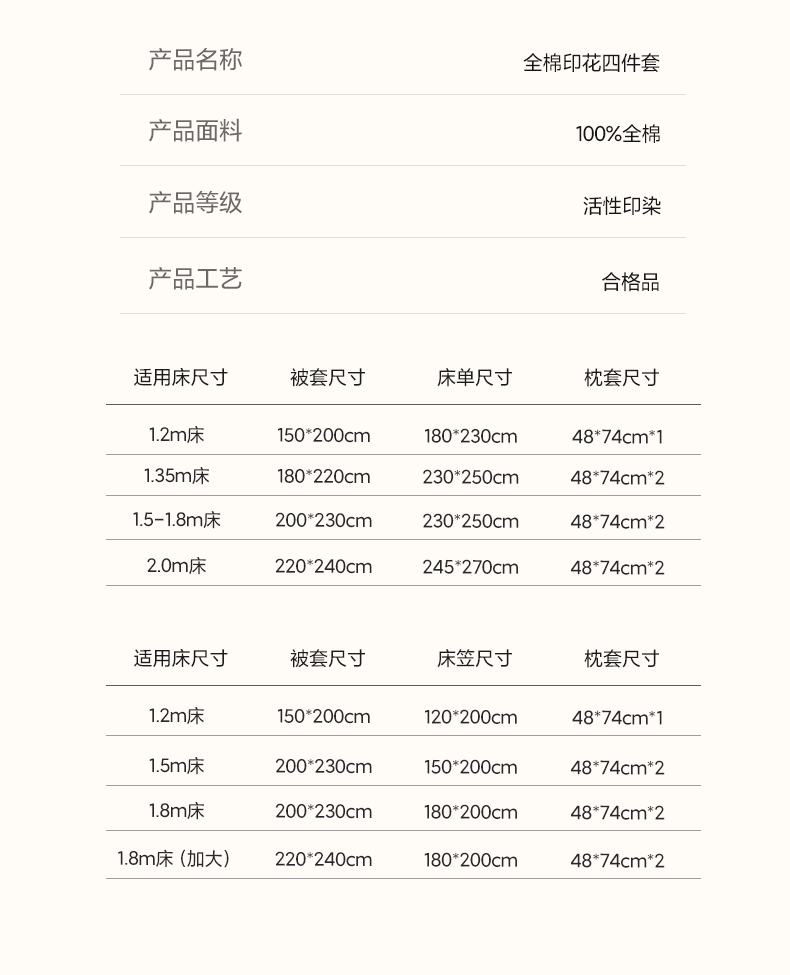 | 产品名称 | 全棉印花四件套 |
|---|---|
| 产品面料 | 100%全棉 |
| 产品等级 | 活性印染 |
| 产品工艺 | 合格品 |

| 适用床尺寸 | 被套尺寸 | 床单尺寸 | 枕套尺寸 |
|---|---|---|---|
| 1.2m床 | 150*200cm | 180*230cm | 48*74cm*1 |
| 1.35m床 | 180*220cm | 230*250cm | 48*74cm*2 |
| 1.5-1.8m床 | 200*230cm | 230*250cm | 48*74cm*2 |
| 2.0m床 | 220*240cm | 245*270cm | 48*74cm*2 |

| 适用床尺寸 | 被套尺寸 | 床笠尺寸 | 枕套尺寸 |
|---|---|---|---|
| 1.2m床 | 150*200cm | 120*200cm | 48*74cm*1 |
| 1.5m床 | 200*230cm | 150*200cm | 48*74cm*2 |
| 1.8m床 | 200*230cm | 180*200cm | 48*74cm*2 |
| 1.8m床（加大） | 220*240cm | 180*200cm | 48*74cm*2 |